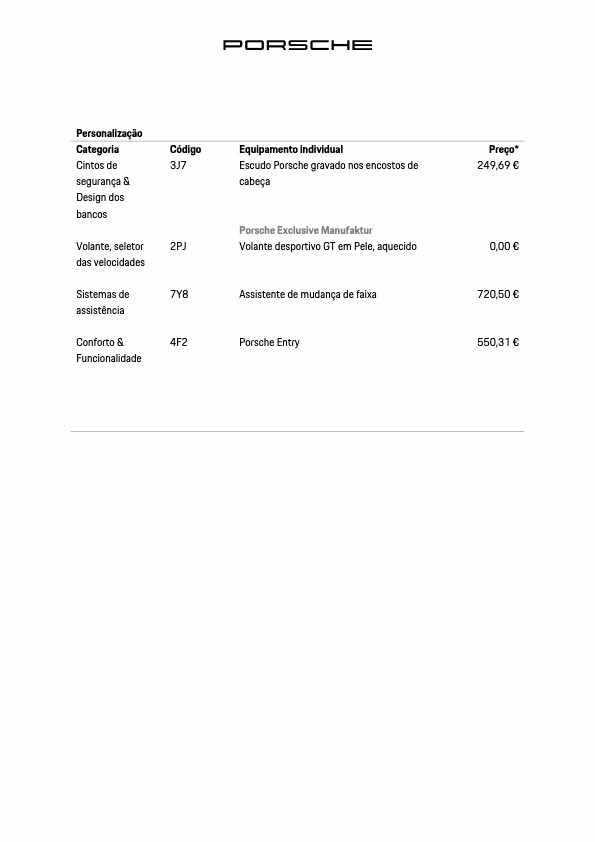 PORSCHE

Personalização

| Categoria | Código | Equipamento individual | Preço* |
|---|---|---|---|
| Cintos de segurança & Design dos bancos | 3J7 | Escudo Porsche gravado nos encostos de cabeça | 249,69 € |
| | | Porsche Exclusive Manufaktur | |
| Volante, seletor das velocidades | 2PJ | Volante desportivo GT em Pele, aquecido | 0,00 € |
| Sistemas de assistência | 7Y8 | Assistente de mudança de faixa | 720,50 € |
| Conforto & Funcionalidade | 4F2 | Porsche Entry | 550,31 € |